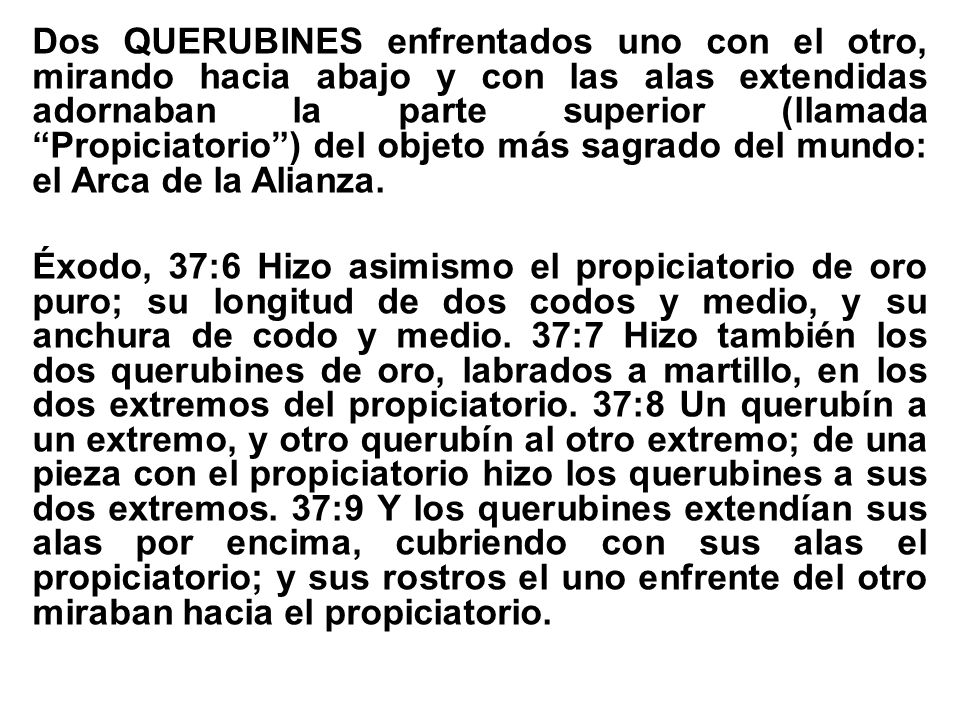 Dos QUERUBINES enfrentados uno con el otro, mirando hacia abajo y con las alas extendidas adornaban la parte superior (llamada “Propiciatorio”) del objeto más sagrado del mundo: el Arca de la Alianza.

Éxodo, 37:6 Hizo asimismo el propiciatorio de oro puro; su longitud de dos codos y medio, y su anchura de codo y medio. 37:7 Hizo también los dos querubines de oro, labrados a martillo, en los dos extremos del propiciatorio. 37:8 Un querubín a un extremo, y otro querubín al otro extremo; de una pieza con el propiciatorio hizo los querubines a sus dos extremos. 37:9 Y los querubines extendían sus alas por encima, cubriendo con sus alas el propiciatorio; y sus rostros el uno enfrente del otro miraban hacia el propiciatorio.